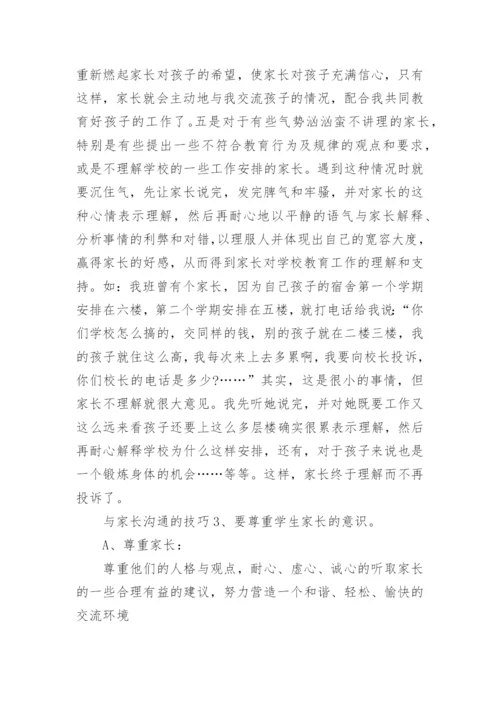 重新燃起家长对孩子的希望，使家长对孩子充满信心，只有这样，家长就会主动地与我交流孩子的情况，配合我共同教育好孩子的工作了。五是对于有些气势汹汹蛮不讲理的家长，特别是有些提出一些不符合教育行为及规律的观点和要求，或是不理解学校的一些工作安排的家长。遇到这种情况时就要沉住气，先让家长说完，发完脾气和牢骚，并对家长的这种心情表示理解，然后再耐心地以平静的语气与家长解释、分析事情的利弊和对错，以理服人并体现出自己的宽容大度，赢得家长的好感，从而得到家长对学校教育工作的理解和支持。如：我班曾有个家长，因为自己孩子的宿舍第一个学期安排在六楼，第二个学期安排在五楼，就打电话给我说：“你们学校怎么搞的，交同样的钱，别的孩子就在二楼三楼，我的孩子就住这么高，我每次来上去多累啊，我要向校长投诉，你们校长的电话是多少?……”其实，这是很小的事情，但家长不理解就很大意见。我先听她说完，并对她既要工作又这么远来看孩子还要上这么多层楼确实很累表示理解，然后再耐心解释学校为什么这样安排，还有，对于孩子来说也是一个锻炼身体的机会……等等。这样，家长终于理解而不再投诉了。

与家长沟通的技巧3、要尊重学生家长的意识。

A、尊重家长：

尊重他们的人格与观点，耐心、虚心、诚心的听取家长的一些合理有益的建议，努力营造一个和谐、轻松、愉快的交流环境